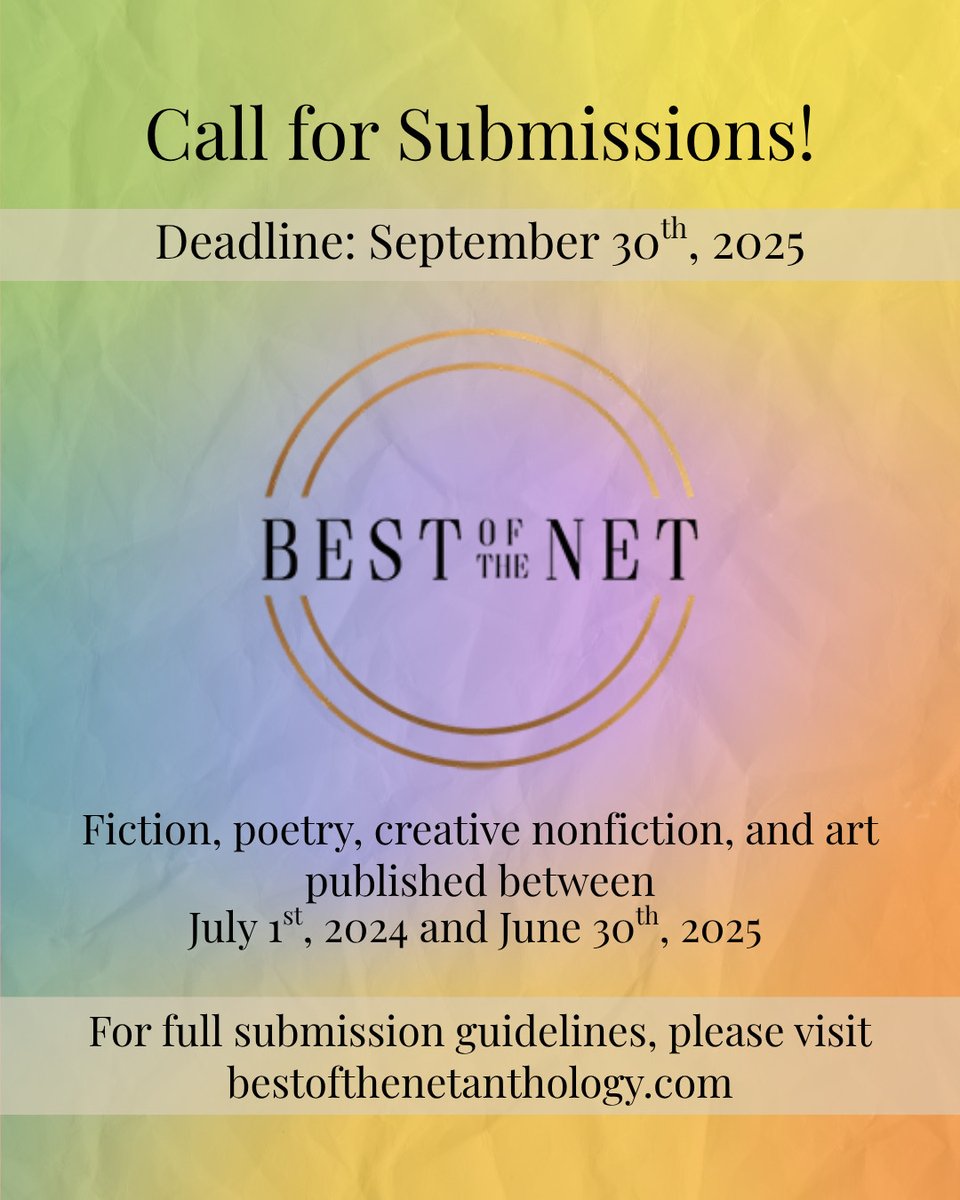 Call for Submissions!

Deadline: September 30th, 2025

BEST OF THE NET

Fiction, poetry, creative nonfiction, and art published between
July 1st, 2024 and June 30th, 2025

For full submission guidelines, please visit
bestofthenetanthology.com